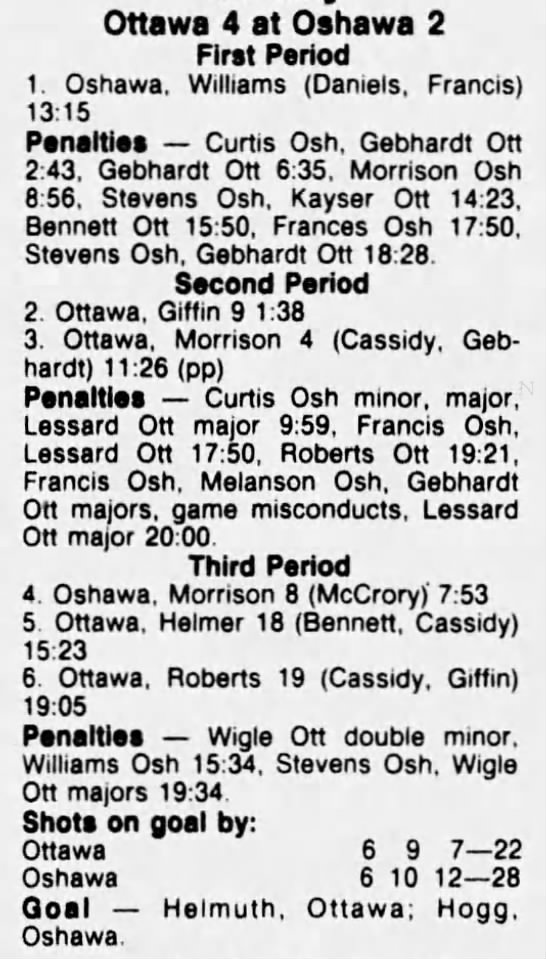 Ottawa 4 at Oshawa 2
First Period

1. Oshawa, Williams (Daniels, Francis) 13:15

Penalties — Curtis Osh, Gebhardt Ott 2:43, Gebhardt Ott 6:35, Morrison Osh 8:56, Stevens Osh, Kayser Ott 14:23, Bennett Ott 15:50, Frances Osh 17:50, Stevens Osh, Gebhardt Ott 18:28.

Second Period

2. Ottawa, Giffin 9 1:38

3. Ottawa, Morrison 4 (Cassidy, Gebhardt) 11:26 (pp)

Penalties — Curtis Osh minor, major, Lessard Ott major 9:59, Francis Osh, Lessard Ott 17:50, Roberts Ott 19:21, Francis Osh, Melanson Osh, Gebhardt Ott majors, game misconducts, Lessard Ott major 20:00.

Third Period

4. Oshawa, Morrison 8 (McCrory) 7:53

5. Ottawa, Helmer 18 (Bennett, Cassidy) 15:23

6. Ottawa, Roberts 19 (Cassidy, Giffin) 19:05

Penalties — Wigle Ott double minor, Williams Osh 15:34, Stevens Osh, Wigle Ott majors 19:34.

Shots on goal by:
Ottawa 6 9 7—22
Oshawa 6 10 12—28

Goal — Helmuth, Ottawa; Hogg, Oshawa.